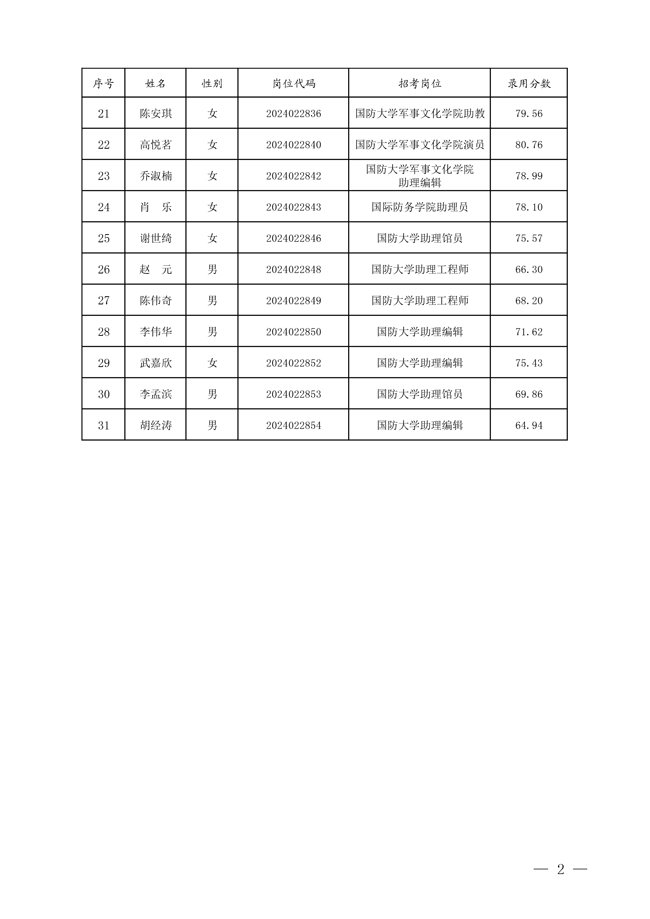 | 序号 | 姓名 | 性别 | 岗位代码 | 招考岗位 | 录用分数 |
|---|---|---|---|---|---|
| 21 | 陈安琪 | 女 | 2024022836 | 国防大学军事文化学院助教 | 79.56 |
| 22 | 高悦茗 | 女 | 2024022840 | 国防大学军事文化学院演员 | 80.76 |
| 23 | 乔淑楠 | 女 | 2024022842 | 国防大学军事文化学院助理编辑 | 78.99 |
| 24 | 肖　乐 | 女 | 2024022843 | 国际防务学院助理员 | 78.10 |
| 25 | 谢世绮 | 女 | 2024022846 | 国防大学助理馆员 | 75.57 |
| 26 | 赵　元 | 男 | 2024022848 | 国防大学助理工程师 | 66.30 |
| 27 | 陈伟奇 | 男 | 2024022849 | 国防大学助理工程师 | 68.20 |
| 28 | 李伟华 | 男 | 2024022850 | 国防大学助理编辑 | 71.62 |
| 29 | 武嘉欣 | 女 | 2024022852 | 国防大学助理编辑 | 75.43 |
| 30 | 李孟滨 | 男 | 2024022853 | 国防大学助理馆员 | 69.86 |
| 31 | 胡经涛 | 男 | 2024022854 | 国防大学助理编辑 | 64.94 |

— 2 —